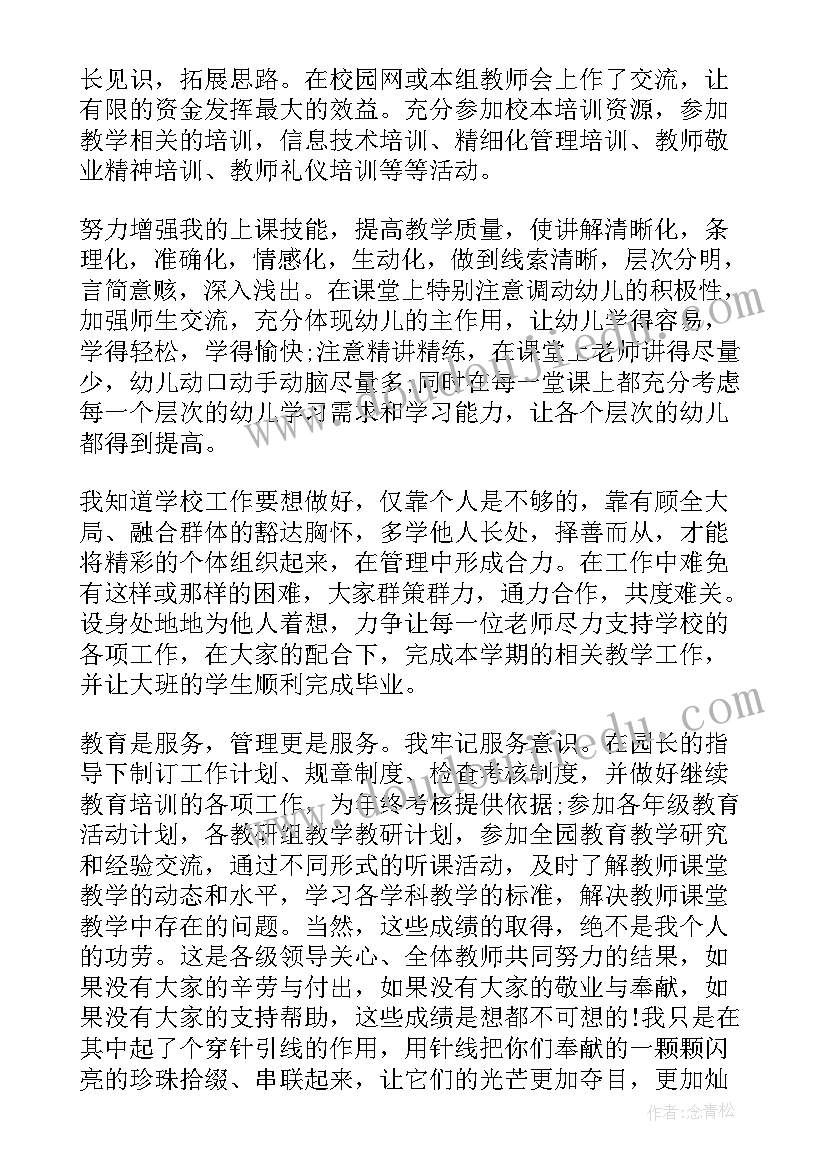 长见识，拓展思路。在校园网或本组教师会上作了交流，让有限的资金发挥最大的效益。充分参加校本培训资源，参加教学相关的培训，信息技术培训、精细化管理培训、教师敬业精神培训、教师礼仪培训等等活动。

努力增强我的上课技能，提高教学质量，使讲解清晰化，条理化，准确化，情感化，生动化，做到线索清晰，层次分明，言简意赅，深入浅出。在课堂上特别注意调动幼儿的积极性，加强师生交流，充分体现幼儿的主作用，让幼儿学得容易，学得轻松，学得愉快;注意精讲精练，在课堂上老师讲得尽量少，幼儿动口动手动脑尽量多;同时在每一堂课上都充分考虑每一个层次的幼儿学习需求和学习能力，让各个层次的幼儿都得到提高。

我知道学校工作要想做好，仅靠个人是不够的，靠有顾全大局、融合群体的豁达胸怀，多学他人长处，择善而从，才能将精彩的个体组织起来，在管理中形成合力。在工作中难免有这样或那样的困难，大家群策群力，通力合作，共度难关。设身处地地为他人着想，力争让每一位老师尽力支持学校的各项工作，在大家的配合下，完成本学期的相关教学工作，并让大班的学生顺利完成毕业。

教育是服务，管理更是服务。我牢记服务意识。在园长的指导下制订工作计划、规章制度、检查考核制度，并做好继续教育培训的各项工作，为年终考核提供依据;参加各年级教育活动计划，各教研组教学教研计划，参加全园教育教学研究和经验交流，通过不同形式的听课活动，及时了解教师课堂教学的动态和水平，学习各学科教学的标准，解决教师课堂教学中存在的问题。当然，这些成绩的取得，绝不是我个人的功劳。这是各级领导关心、全体教师共同努力的结果，如果没有大家的辛劳与付出，如果没有大家的敬业与奉献，如果没有大家的支持帮助，这些成绩是想都不可想的!我只是在其中起了个穿针引线的作用，用针线把你们奉献的一颗颗闪亮的珍珠拾缀、串联起来，让它们的光芒更加夺目，更加灿

作者:念青松